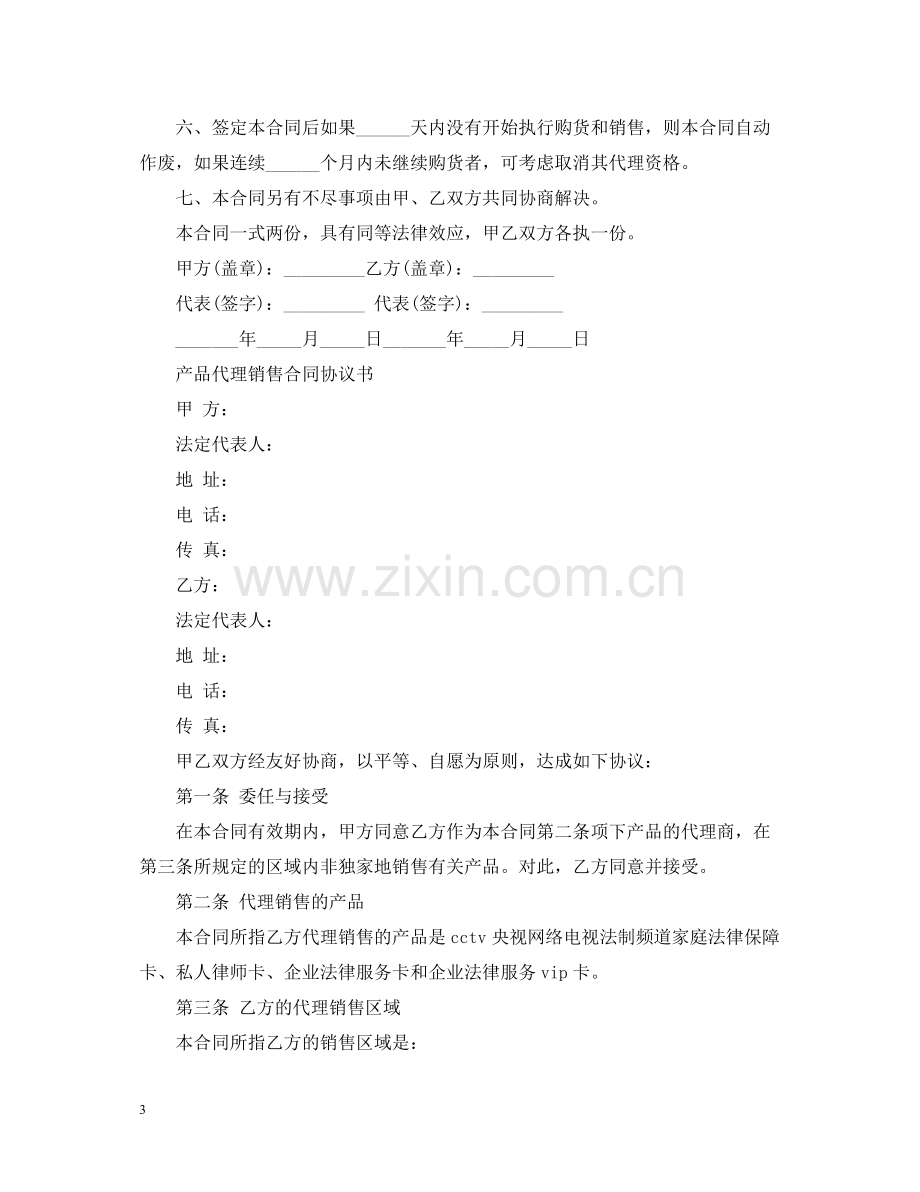 六、签定本合同后如果____天内没有开始执行购货和销售，则本合同自动作废，如果连续____个月内未继续购货者，可考虑取消其代理资格。

七、本合同另有不尽事项由甲、乙双方共同协商解决。

本合同一式两份，具有同等法律效应，甲乙双方各执一份。

甲方(盖章)：____乙方(盖章)：____

代表(签字)：____ 代表(签字)：____

____年____月____日____年____月____日

产品代理销售合同协议书

甲 方：

法定代表人：

地 址：

电 话：

传 真：

乙方：

法定代表人：

地 址：

电 话：

传 真：

甲乙双方经友好协商，以平等、自愿为原则，达成如下协议：

第一条 委任与接受

在本合同有效期内，甲方同意乙方作为本合同第二条项下产品的代理商，在第三条所规定的区域内非独家地销售有关产品。对此，乙方同意并接受。

第二条 代理销售的产品

本合同所指乙方代理销售的产品是cctv央视网络电视法制频道家庭法律保障卡、私人律师卡、企业法律服务卡和企业法律服务vip卡。

第三条 乙方的代理销售区域

本合同所指乙方的销售区域是：

3

www.zixin.com.cn